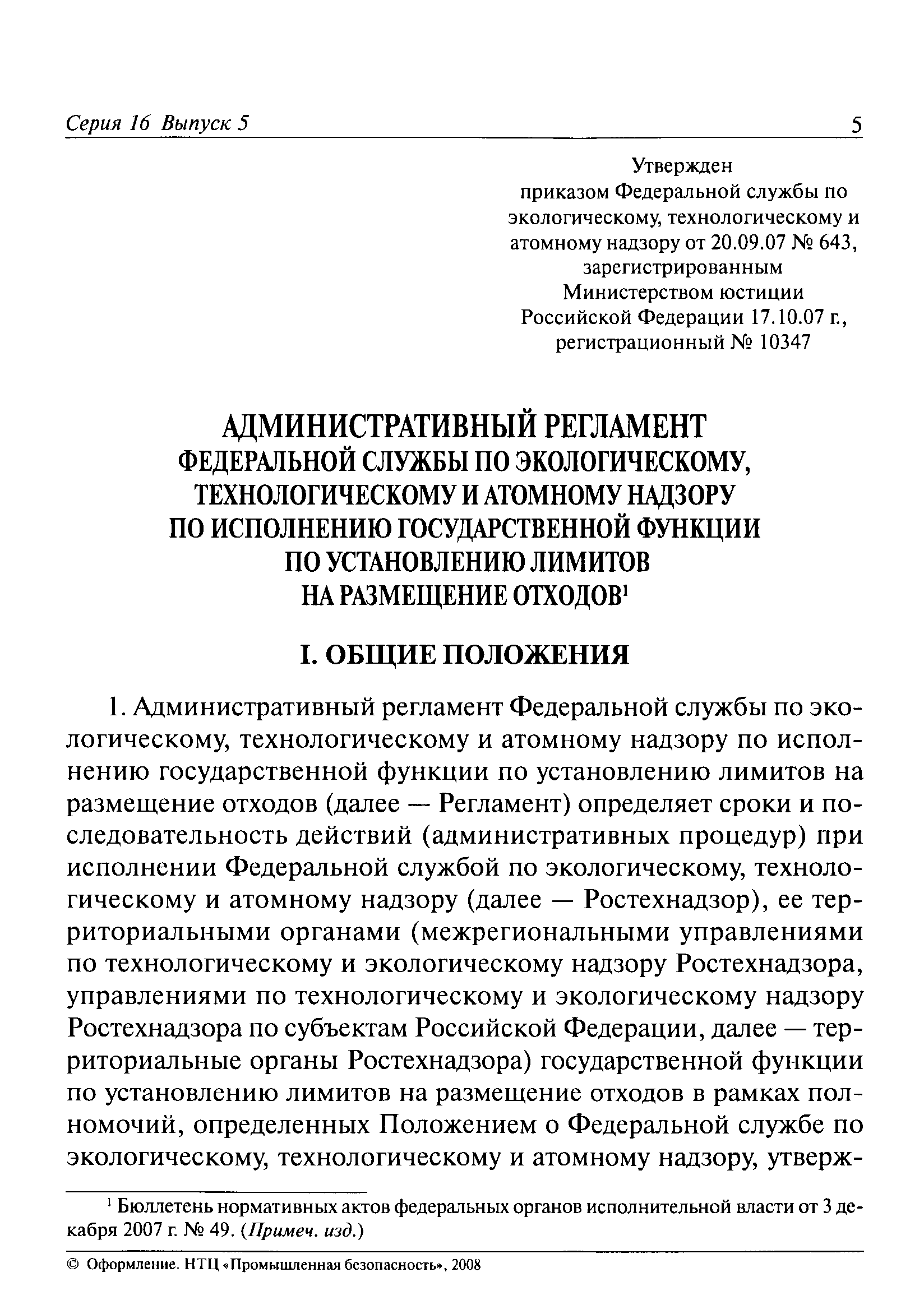 Серия 16 Выпуск 5

5

Утвержден
приказом Федеральной службы по экологическому, технологическому и атомному надзору от 20.09.07 № 643, зарегистрированным Министерством юстиции Российской Федерации 17.10.07 г., регистрационный № 10347

АДМИНИСТРАТИВНЫЙ РЕГЛАМЕНТ
ФЕДЕРАЛЬНОЙ СЛУЖБЫ ПО ЭКОЛОГИЧЕСКОМУ, ТЕХНОЛОГИЧЕСКОМУ И АТОМНОМУ НАДЗОРУ ПО ИСПОЛНЕНИЮ ГОСУДАРСТВЕННОЙ ФУНКЦИИ ПО УСТАНОВЛЕНИЮ ЛИМИТОВ НА РАЗМЕЩЕНИЕ ОТХОДОВ$^1$

I. ОБЩИЕ ПОЛОЖЕНИЯ

1. Административный регламент Федеральной службы по экологическому, технологическому и атомному надзору по исполнению государственной функции по установлению лимитов на размещение отходов (далее — Регламент) определяет сроки и последовательность действий (административных процедур) при исполнении Федеральной службой по экологическому, технологическому и атомному надзору (далее — Ростехнадзор), ее территориальными органами (межрегиональными управлениями по технологическому и экологическому надзору Ростехнадзора, управлениями по технологическому и экологическому надзору Ростехнадзора по субъектам Российской Федерации, далее — территориальные органы Ростехнадзора) государственной функции по установлению лимитов на размещение отходов в рамках полномочий, определенных Положением о Федеральной службе по экологическому, технологическому и атомному надзору, утверж-

$^1$ Бюллетень нормативных актов федеральных органов исполнительной власти от 3 декабря 2007 г. № 49. (Примеч. изд.)

© Оформление. НТЦ «Промышленная безопасность», 2008